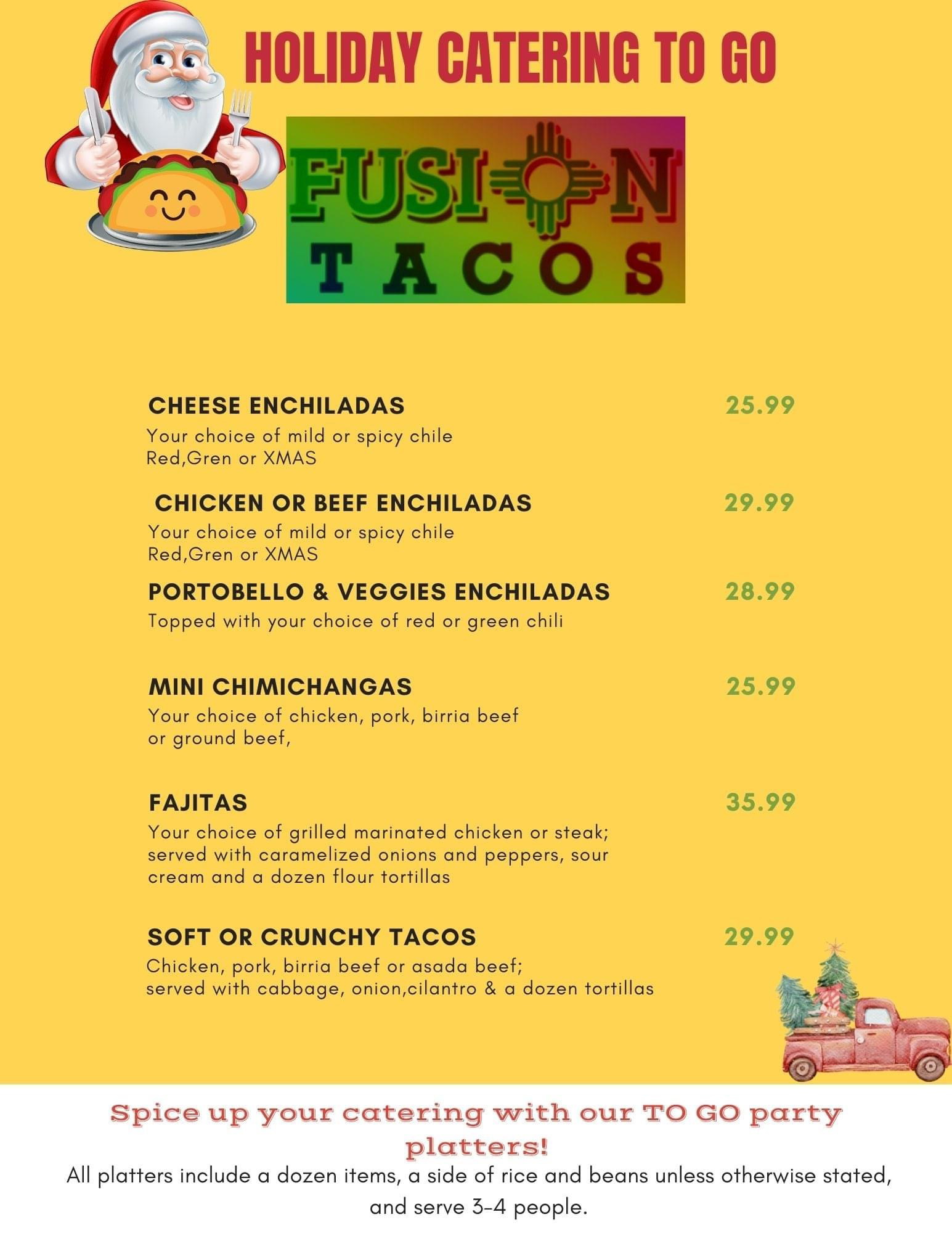 HOLIDAY CATERING TO GO

FUSION
TACOS

CHEESE ENCHILADAS 25.99
Your choice of mild or spicy chile
Red,Gren or XMAS

CHICKEN OR BEEF ENCHILADAS 29.99
Your choice of mild or spicy chile
Red,Gren or XMAS

PORTOBELLO & VEGGIES ENCHILADAS 28.99
Topped with your choice of red or green chili

MINI CHIMICHANGAS 25.99
Your choice of chicken, pork, birria beef or ground beef,

FAJITAS 35.99
Your choice of grilled marinated chicken or steak; served with caramelized onions and peppers, sour cream and a dozen flour tortillas

SOFT OR CRUNCHY TACOS 29.99
Chicken, pork, birria beef or asada beef;
served with cabbage, onion,cilantro & a dozen tortillas

Spice up your catering with our TO GO party platters!

All platters include a dozen items, a side of rice and beans unless otherwise stated, and serve 3-4 people.